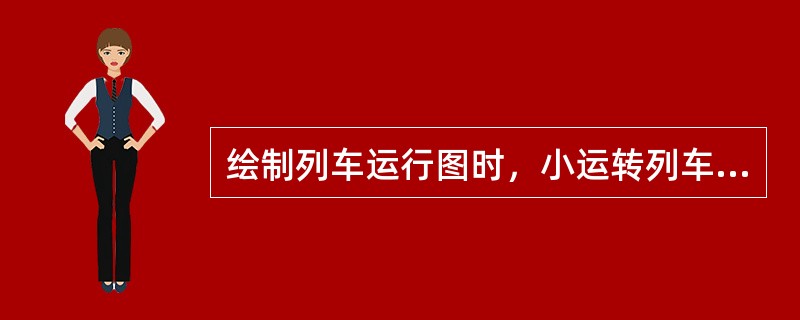 绘制列车运行图时，小运转列车...